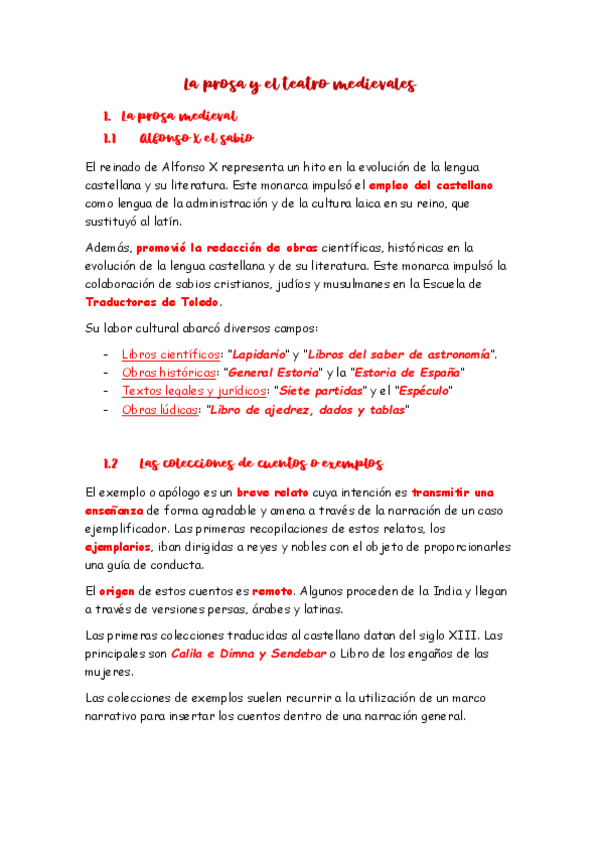 La prosa y el teatro medievales

1. La prosa medieval

1.1 Alfonso X el sabio

El reinado de Alfonso X representa un hito en la evolución de la lengua castellana y su literatura. Este monarca impulsó el empleo del castellano como lengua de la administración y de la cultura laica en su reino, que sustituyó al latín.

Además, promovió la redacción de obras científicas, históricas en la evolución de la lengua castellana y de su literatura. Este monarca impulsó la colaboración de sabios cristianos, judíos y musulmanes en la Escuela de Traductores de Toledo.

Su labor cultural abarcó diversos campos:

- Libros científicos: "Lapidario" y "Libros del saber de astronomía".
- Obras históricas: "General Estoria" y la "Estoria de España"
- Textos legales y jurídicos: "Siete partidas" y el "Espéculo"
- Obras lúdicas: "Libro de ajedrez, dados y tablas"

1.2 Las colecciones de cuentos o exemplos

El exemplo o apólogo es un breve relato cuya intención es transmitir una enseñanza de forma agradable y amena a través de la narración de un caso ejemplificador. Las primeras recopilaciones de estos relatos, los ejemplarios, iban dirigidas a reyes y nobles con el objeto de proporcionarles una guía de conducta.

El origen de estos cuentos es remoto. Algunos proceden de la India y llegan a través de versiones persas, árabes y latinas.

Las primeras colecciones traducidas al castellano datan del siglo XIII. Las principales son Calila e Dimna y Sendebar o Libro de los engaños de las mujeres.

Las colecciones de exemplos suelen recurrir a la utilización de un marco narrativo para insertar los cuentos dentro de una narración general.